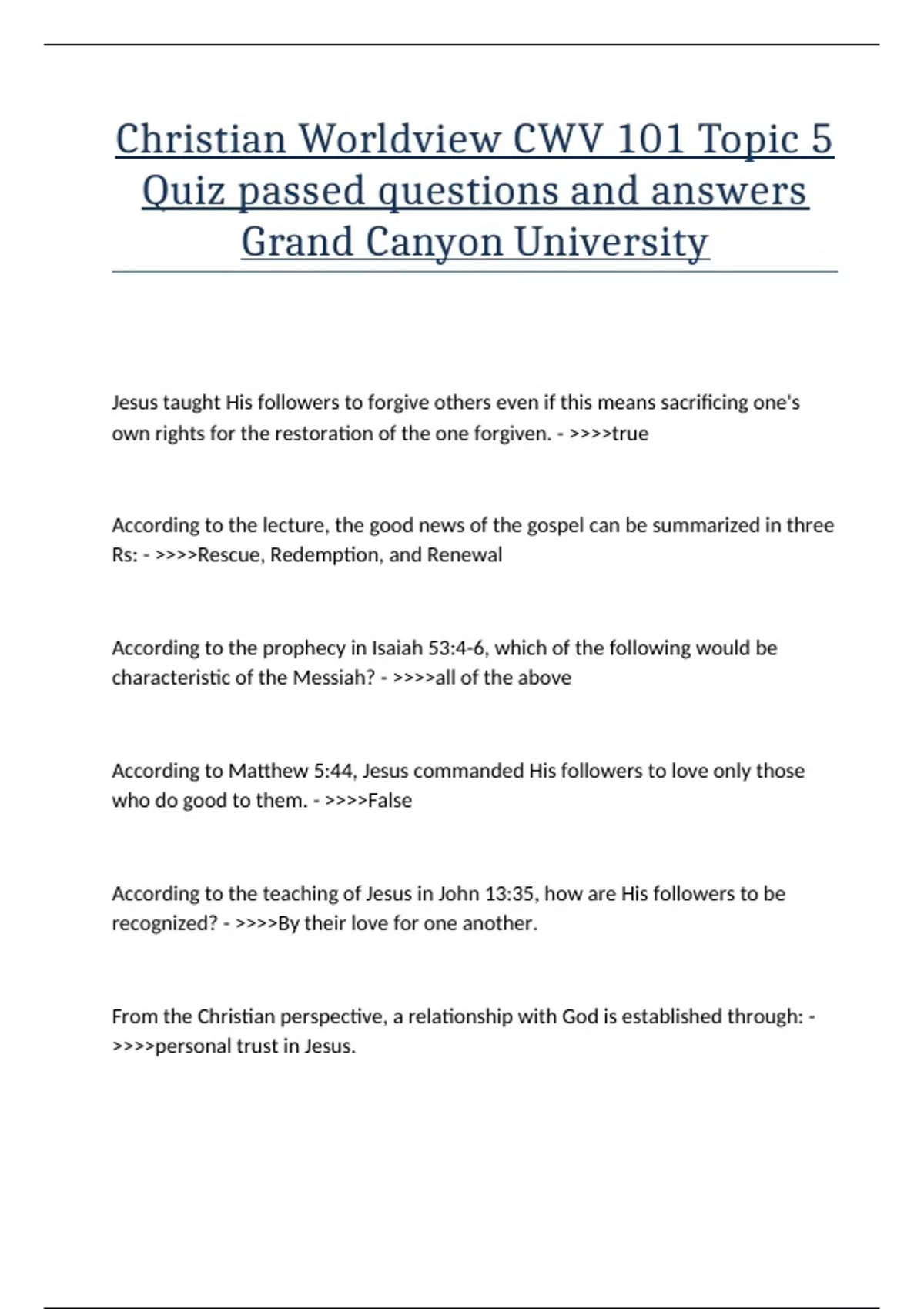 Christian Worldview CWV 101 Topic 5 Quiz passed questions and answers Grand Canyon University

Jesus taught His followers to forgive others even if this means sacrificing one's own rights for the restoration of the one forgiven. - >>>>true

According to the lecture, the good news of the gospel can be summarized in three Rs: - >>>>Rescue, Redemption, and Renewal

According to the prophecy in Isaiah 53:4-6, which of the following would be characteristic of the Messiah? - >>>>all of the above

According to Matthew 5:44, Jesus commanded His followers to love only those who do good to them. - >>>>False

According to the teaching of Jesus in John 13:35, how are His followers to be recognized? - >>>>By their love for one another.

From the Christian perspective, a relationship with God is established through: - >>>>personal trust in Jesus.